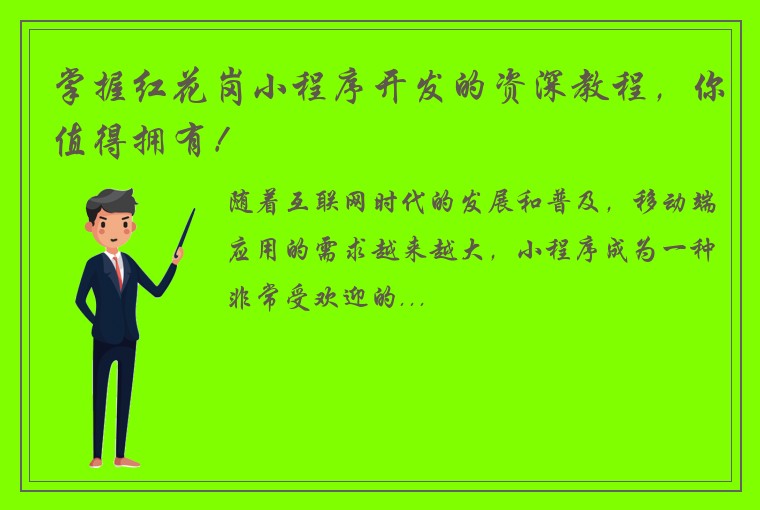 掌握红花岗小程序开发的资深教程，你值得拥有！

随着互联网时代的发展和普及，移动端应用的需求越来越大，小程序成为一种非常受欢迎的...